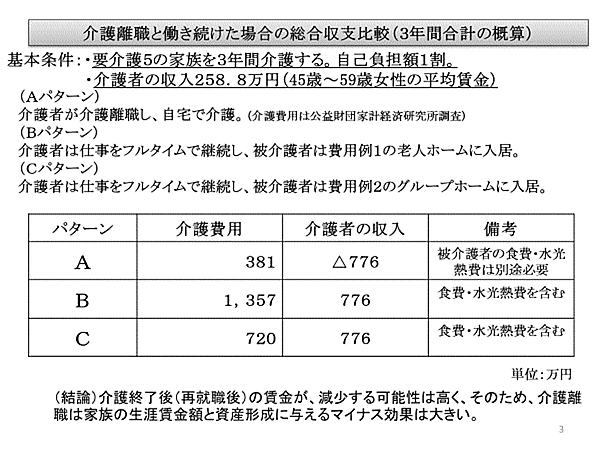 介護離職と働き続けた場合の総合収支比較（3年間合計の概算）

基本条件：・要介護5の家族を3年間介護する。自己負担額1割。
・介護者の収入258．8万円（45歳～59歳女性の平均賃金）

（Aパターン）
介護者が介護離職し、自宅で介護。（介護費用は公益財団家計経済研究所調査）
（Bパターン）
介護者は仕事をフルタイムで継続し、被介護者は費用例1の老人ホームに入居。
（Cパターン）
介護者は仕事をフルタイムで継続し、被介護者は費用例2のグループホームに入居。

| パターン | 介護費用 | 介護者の収入 | 備考 |
|---|---|---|---|
| A | 381 | △776 | 被介護者の食費・水光熱費は別途必要 |
| B | 1，357 | 776 | 食費・水光熱費を含む |
| C | 720 | 776 | 食費・水光熱費を含む |

単位：万円

（結論）介護終了後（再就職後）の賃金が、減少する可能性は高く、そのため、介護離職は家族の生涯賃金額と資産形成に与えるマイナス効果は大きい。

3